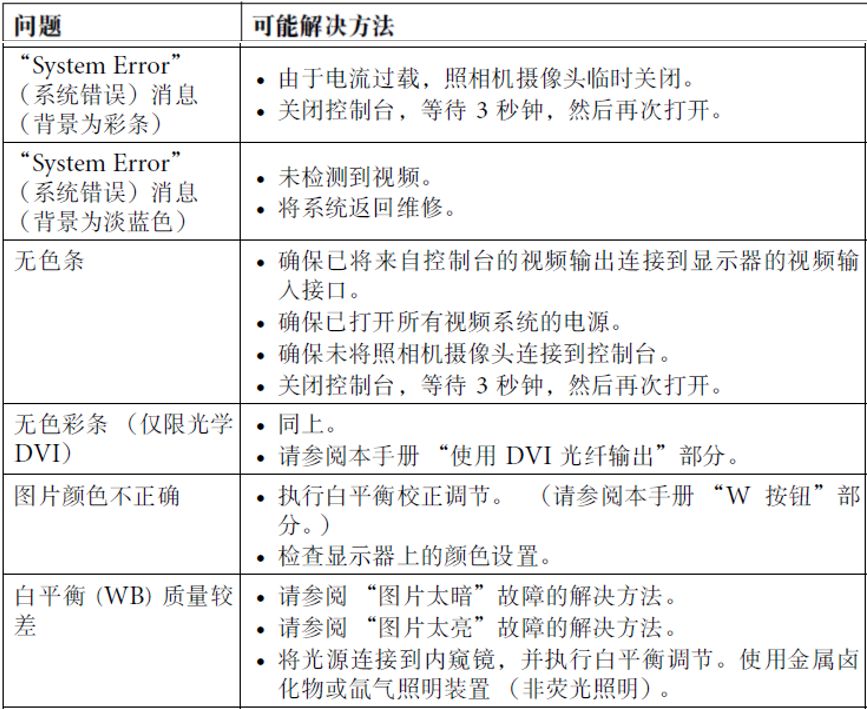 | 问题 | 可能解决方法 |
|---|---|
| “System Error”（系统错误）消息（背景为彩条） | • 由于电流过载，照相机摄像头临时关闭。 • 关闭控制台，等待3秒钟，然后再次打开。 |
| “System Error”（系统错误）消息（背景为淡蓝色） | • 未检测到视频。 • 将系统返回维修。 |
| 无色条 | • 确保已将来自控制台的视频输出连接到显示器的视频输入接口。 • 确保已打开所有视频系统的电源。 • 确保未将照相机摄像头连接到控制台。 • 关闭控制台，等待3秒钟，然后再次打开。 |
| 无色彩条（仅限光学DVI） | • 同上。 • 请参阅本手册“使用DVI光纤输出”部分。 |
| 图片颜色不正确 | • 执行白平衡校正调节。（请参阅本手册“W按钮”部分。） • 检查显示器上的颜色设置。 |
| 白平衡(WB)质量较差 | • 请参阅“图片太暗”故障的解决方法。 • 请参阅“图片太亮”故障的解决方法。 • 将光源连接到内窥镜，并执行白平衡调节。使用金属卤化物或氙气照明装置（非荧光照明）。 |